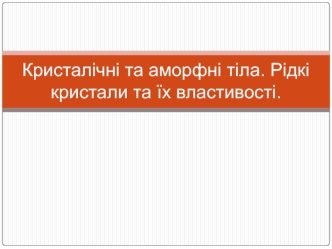 Кристалічні та аморфні тіла. Рідкі кристали та їх властивості.